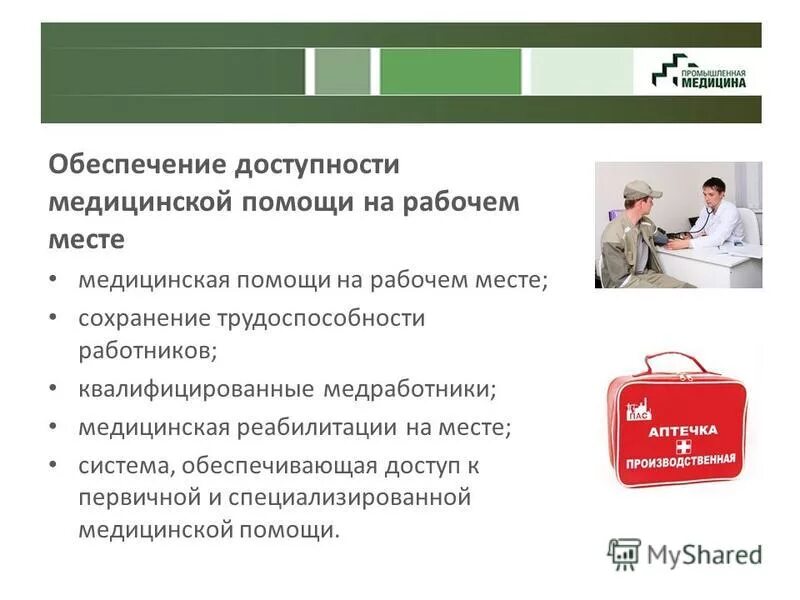 ПРОМЫШЛЕННАЯ МЕДИЦИНА

Обеспечение доступности медицинской помощи на рабочем месте

• медицинская помощи на рабочем месте;
• сохранение трудоспособности работников;
• квалифицированные медработники;
• медицинская реабилитации на месте;
• система, обеспечивающая доступ к первичной и специализированной медицинской помощи.

ПАС
АПТЕЧКА
ПРОИЗВОДСТВЕННАЯ

MyShared